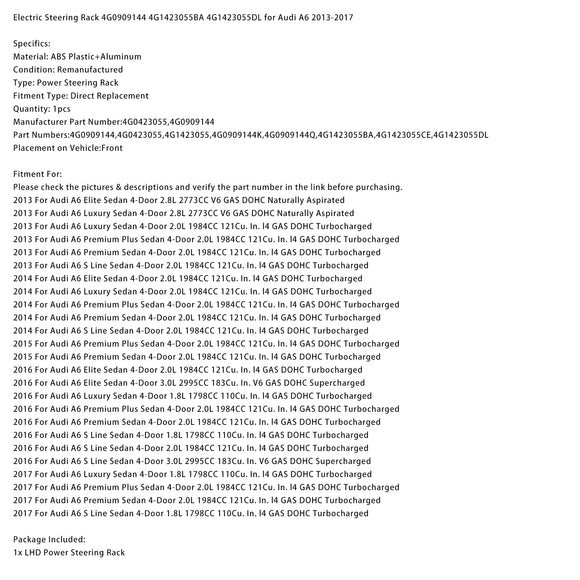 Electric Steering Rack 4G0909144 4G1423055BA 4G1423055DL for Audi A6 2013-2017

Specifics:
Material: ABS Plastic+Aluminum
Condition: Remanufactured
Type: Power Steering Rack
Fitment Type: Direct Replacement
Quantity: 1pcs
Manufacturer Part Number:4G0423055,4G0909144
Part Numbers:4G0909144,4G0423055,4G1423055,4G0909144K,4G0909144Q,4G1423055BA,4G1423055CE,4G1423055DL
Placement on Vehicle:Front

Fitment For:
Please check the pictures & descriptions and verify the part number in the link before purchasing.
2013 For Audi A6 Elite Sedan 4-Door 2.8L 2773CC V6 GAS DOHC Naturally Aspirated
2013 For Audi A6 Luxury Sedan 4-Door 2.8L 2773CC V6 GAS DOHC Naturally Aspirated
2013 For Audi A6 Luxury Sedan 4-Door 2.0L 1984CC 121Cu. In. l4 GAS DOHC Turbocharged
2013 For Audi A6 Premium Plus Sedan 4-Door 2.0L 1984CC 121Cu. In. l4 GAS DOHC Turbocharged
2013 For Audi A6 Premium Sedan 4-Door 2.0L 1984CC 121Cu. In. l4 GAS DOHC Turbocharged
2013 For Audi A6 S Line Sedan 4-Door 2.0L 1984CC 121Cu. In. l4 GAS DOHC Turbocharged
2014 For Audi A6 Elite Sedan 4-Door 2.0L 1984CC 121Cu. In. l4 GAS DOHC Turbocharged
2014 For Audi A6 Luxury Sedan 4-Door 2.0L 1984CC 121Cu. In. l4 GAS DOHC Turbocharged
2014 For Audi A6 Premium Plus Sedan 4-Door 2.0L 1984CC 121Cu. In. l4 GAS DOHC Turbocharged
2014 For Audi A6 Premium Sedan 4-Door 2.0L 1984CC 121Cu. In. l4 GAS DOHC Turbocharged
2014 For Audi A6 S Line Sedan 4-Door 2.0L 1984CC 121Cu. In. l4 GAS DOHC Turbocharged
2015 For Audi A6 Premium Plus Sedan 4-Door 2.0L 1984CC 121Cu. In. l4 GAS DOHC Turbocharged
2015 For Audi A6 Premium Sedan 4-Door 2.0L 1984CC 121Cu. In. l4 GAS DOHC Turbocharged
2016 For Audi A6 Elite Sedan 4-Door 2.0L 1984CC 121Cu. In. l4 GAS DOHC Turbocharged
2016 For Audi A6 Elite Sedan 4-Door 3.0L 2995CC 183Cu. In. V6 GAS DOHC Supercharged
2016 For Audi A6 Luxury Sedan 4-Door 1.8L 1798CC 110Cu. In. l4 GAS DOHC Turbocharged
2016 For Audi A6 Premium Plus Sedan 4-Door 2.0L 1984CC 121Cu. In. l4 GAS DOHC Turbocharged
2016 For Audi A6 Premium Sedan 4-Door 2.0L 1984CC 121Cu. In. l4 GAS DOHC Turbocharged
2016 For Audi A6 S Line Sedan 4-Door 1.8L 1798CC 110Cu. In. l4 GAS DOHC Turbocharged
2016 For Audi A6 S Line Sedan 4-Door 2.0L 1984CC 121Cu. In. l4 GAS DOHC Turbocharged
2016 For Audi A6 S Line Sedan 4-Door 3.0L 2995CC 183Cu. In. V6 GAS DOHC Supercharged
2017 For Audi A6 Luxury Sedan 4-Door 1.8L 1798CC 110Cu. In. l4 GAS DOHC Turbocharged
2017 For Audi A6 Premium Plus Sedan 4-Door 2.0L 1984CC 121Cu. In. l4 GAS DOHC Turbocharged
2017 For Audi A6 Premium Sedan 4-Door 2.0L 1984CC 121Cu. In. l4 GAS DOHC Turbocharged
2017 For Audi A6 S Line Sedan 4-Door 1.8L 1798CC 110Cu. In. l4 GAS DOHC Turbocharged

Package Included:
1x LHD Power Steering Rack